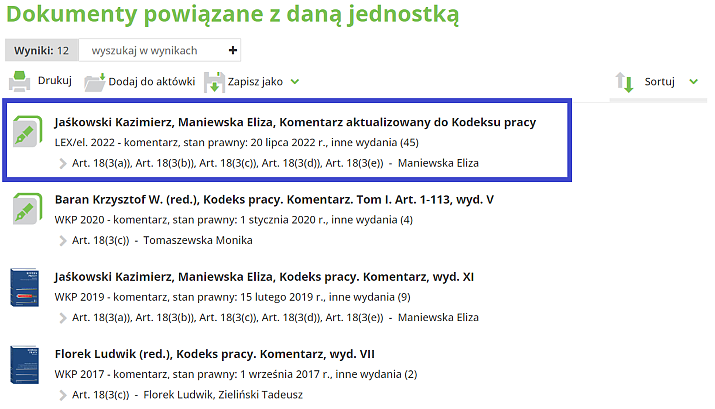 Dokumenty powiązane z daną jednostką

Wyniki: 12 wyszukaj w wynikach +

Drukuj Dodaj do aktówki Zapisz jako Sortuj

Jaśkowski Kazimierz, Maniewska Eliza, Komentarz aktualizowany do Kodeksu pracy
LEX/el. 2022 - komentarz, stan prawny: 20 lipca 2022 r., inne wydania (45)
Art. 18(3(a)), Art. 18(3(b)), Art. 18(3(c)), Art. 18(3(d)), Art. 18(3(e)) - Maniewska Eliza

Baran Krzysztof W. (red.), Kodeks pracy. Komentarz. Tom I. Art. 1-113, wyd. V
WKP 2020 - komentarz, stan prawny: 1 stycznia 2020 r., inne wydania (4)
Art. 18(3(c)) - Tomaszewska Monika

Jaśkowski Kazimierz, Maniewska Eliza, Kodeks pracy. Komentarz, wyd. XI
WKP 2019 - komentarz, stan prawny: 15 lutego 2019 r., inne wydania (9)
Art. 18(3(a)), Art. 18(3(b)), Art. 18(3(c)), Art. 18(3(d)), Art. 18(3(e)) - Maniewska Eliza

Florek Ludwik (red.), Kodeks pracy. Komentarz, wyd. VII
WKP 2017 - komentarz, stan prawny: 1 września 2017 r., inne wydania (2)
Art. 18(3(c)) - Florek Ludwik, Zieliński Tadeusz